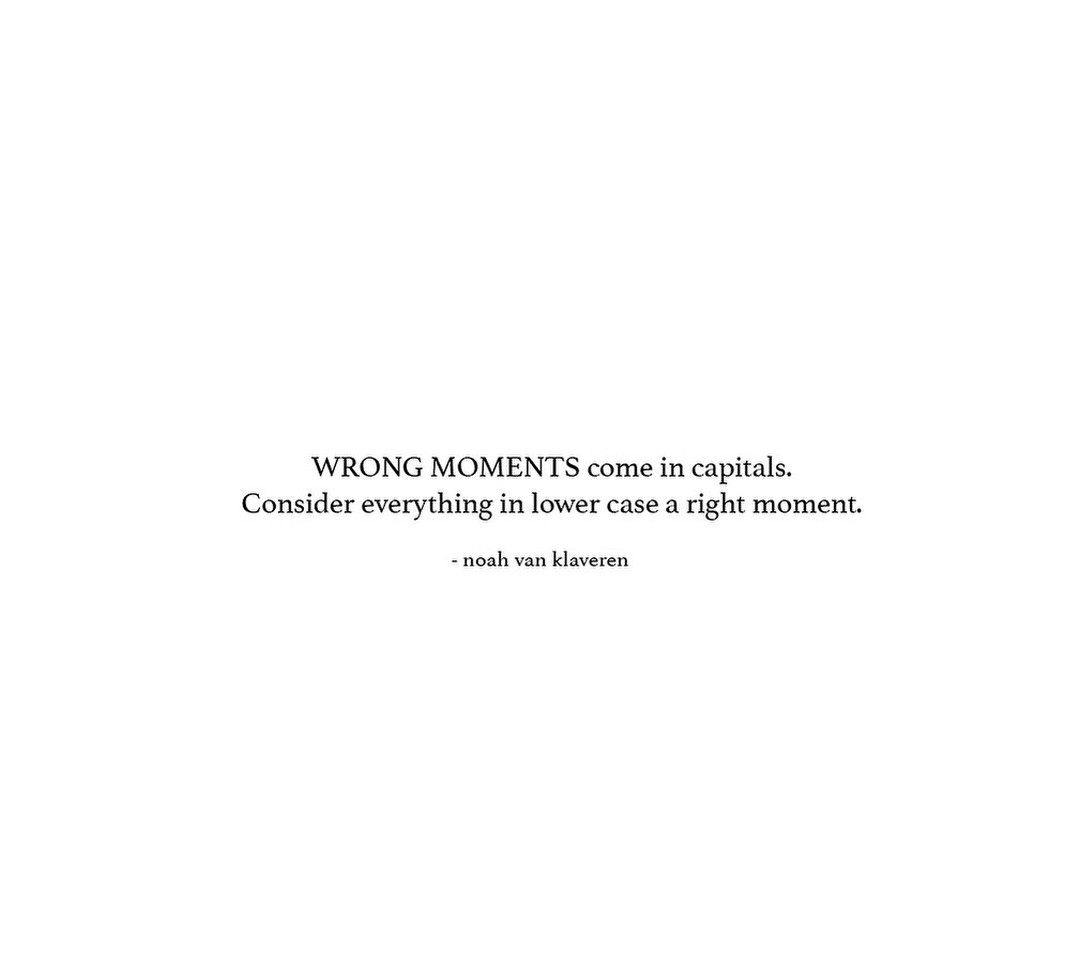 WRONG MOMENTS come in capitals.
Consider everything in lower case a right moment.

- noah van klaveren